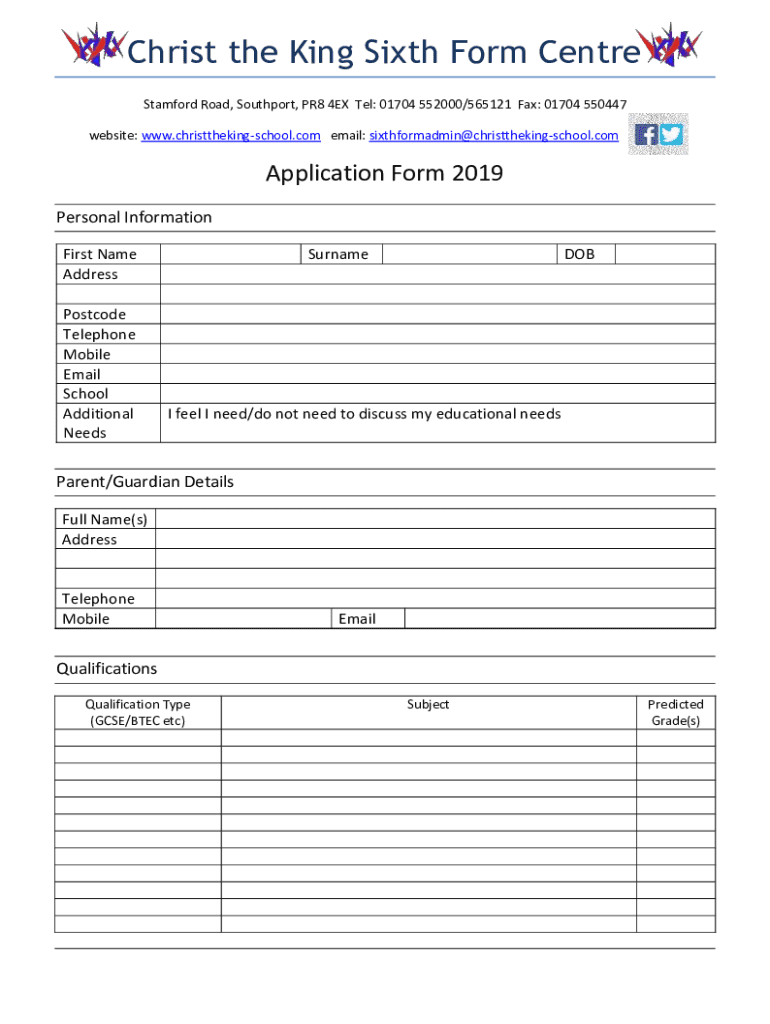 Christ the King Sixth Form Centre

Stamford Road, Southport, PR8 4EX Tel: 01704 552000/565121 Fax: 01704 550447

website: www.christtheking-school.com email: sixthformadmin@christtheking-school.com

Application Form 2019

Personal Information

| First Name | | Surname | | DOB | |
|---|---|---|---|---|---|
| Address | | | | | |
| | | | | | |
| Postcode | | | | | |
| Telephone | | | | | |
| Mobile | | | | | |
| Email | | | | | |
| School | | | | | |
| Additional Needs | I feel I need/do not need to discuss my educational needs | | | | |

Parent/Guardian Details

| Full Name(s) | | | |
|---|---|---|---|
| Address | | | |
| | | | |
| | | | |
| Telephone | | | |
| Mobile | | Email | |

Qualifications

| Qualification Type (GCSE/BTEC etc) | Subject | Predicted Grade(s) |
|---|---|---|
| | | |
| | | |
| | | |
| | | |
| | | |
| | | |
| | | |
| | | |
| | | |
| | | |
| | | |
| | | |